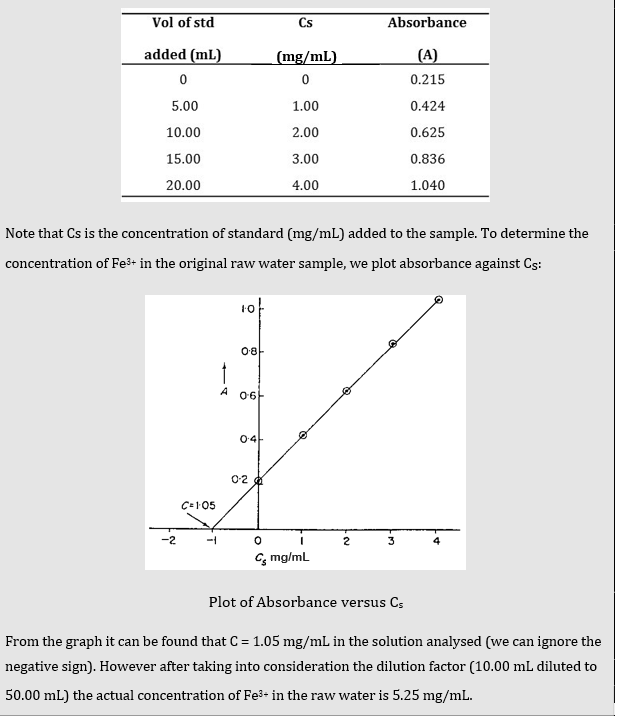 | Vol of std added (mL) | Cs (mg/mL) | Absorbance (A) |
|---|---|---|
| 0 | 0 | 0.215 |
| 5.00 | 1.00 | 0.424 |
| 10.00 | 2.00 | 0.625 |
| 15.00 | 3.00 | 0.836 |
| 20.00 | 4.00 | 1.040 |

Note that Cs is the concentration of standard (mg/mL) added to the sample. To determine the concentration of $Fe^{3+}$ in the original raw water sample, we plot absorbance against $C_S$:

1·0
0·8
A
0·6
0·4
0·2
C=1·05
−2
−1
0
1
2
3
4
$C_s$ mg/mL

Plot of Absorbance versus $C_s$

From the graph it can be found that C = 1.05 mg/mL in the solution analysed (we can ignore the negative sign). However after taking into consideration the dilution factor (10.00 mL diluted to 50.00 mL) the actual concentration of $Fe^{3+}$ in the raw water is 5.25 mg/mL.